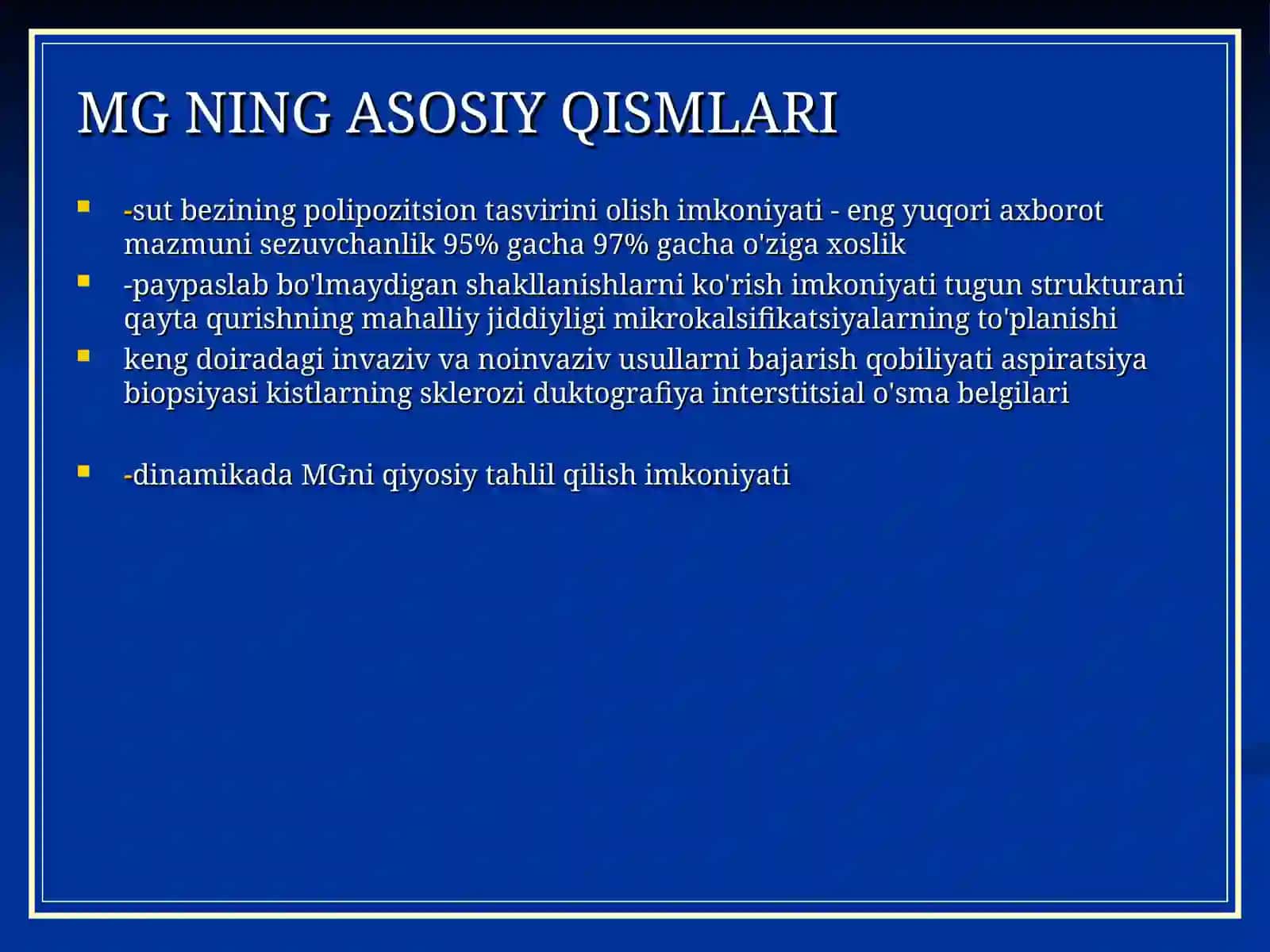 MG NING ASOSIY QISMLARI

- -sut bezining polipozitsion tasvirini olish imkoniyati - eng yuqori axborot mazmuni sezuvchanlik 95% gacha 97% gacha o'ziga xoslik
- -paypaslab bo'lmaydigan shakllanishlarni ko'rish imkoniyati tugun strukturani qayta qurishning mahalliy jiddiyligi mikrokalsifikatsiyalarning to'planishi
- keng doiradagi invaziv va noinvaziv usullarni bajarish qobiliyati aspiratsiya biopsiyasi kistlarning sklerozi duktografiya interstitsial o'sma belgilari

- -dinamikada MGni qiyosiy tahlil qilish imkoniyati